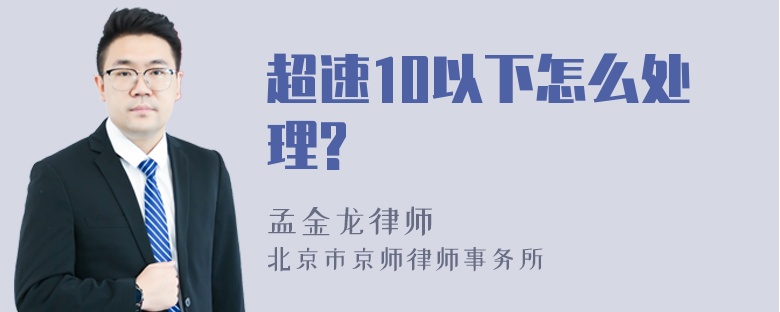 超速10以下怎么处理?

孟金龙律师
北京市京师律师事务所